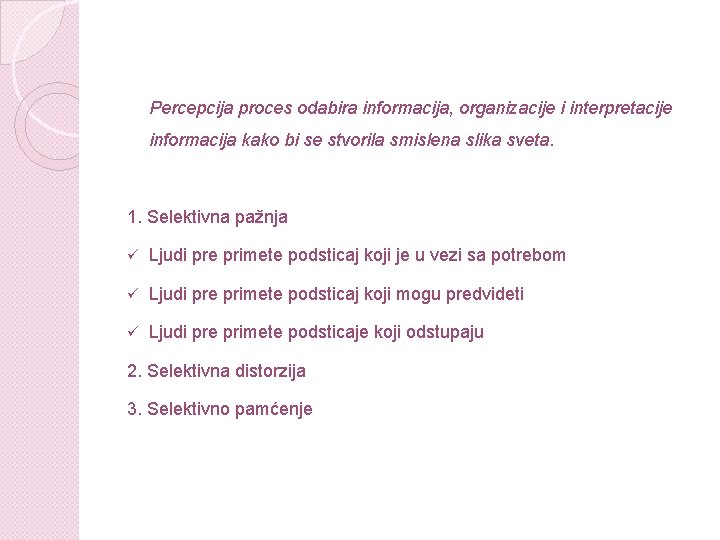 Percepcija proces odabira informacija, organizacije i interpretacije informacija kako bi se stvorila smislena slika sveta.

1. Selektivna pažnja

✓ Ljudi pre primete podsticaj koji je u vezi sa potrebom

✓ Ljudi pre primete podsticaj koji mogu predvideti

✓ Ljudi pre primete podsticaje koji odstupaju

2. Selektivna distorzija

3. Selektivno pamćenje